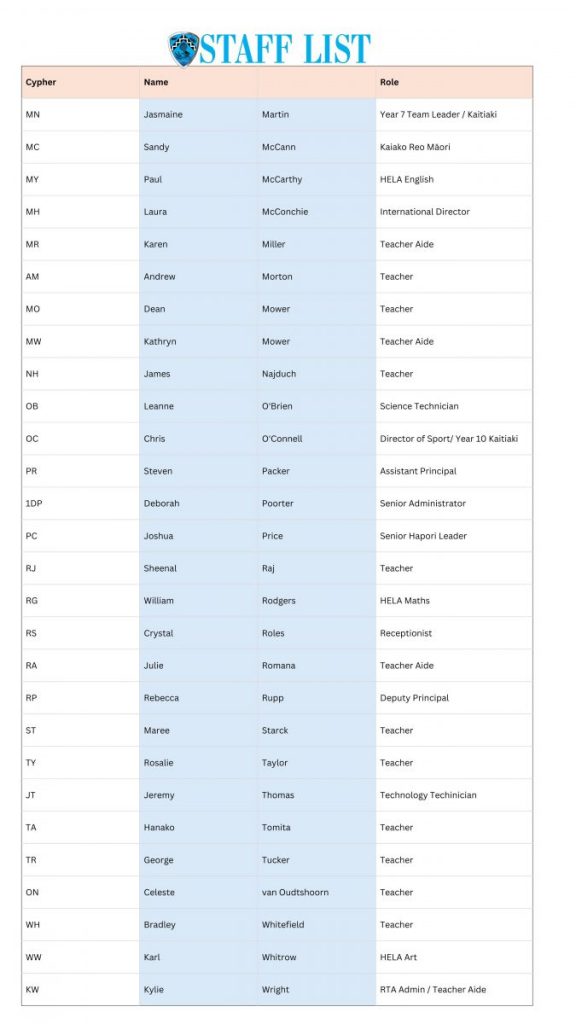 STAFF LIST

| Cypher | Name | | Role |
|---|---|---|---|
| MN | Jasmaine | Martin | Year 7 Team Leader / Kaitiaki |
| MC | Sandy | McCann | Kaiako Reo Māori |
| MY | Paul | McCarthy | HELA English |
| MH | Laura | McConchie | International Director |
| MR | Karen | Miller | Teacher Aide |
| AM | Andrew | Morton | Teacher |
| MO | Dean | Mower | Teacher |
| MW | Kathryn | Mower | Teacher Aide |
| NH | James | Najduch | Teacher |
| OB | Leanne | O'Brien | Science Technician |
| OC | Chris | O'Connell | Director of Sport/ Year 10 Kaitiaki |
| PR | Steven | Packer | Assistant Principal |
| 1DP | Deborah | Poorter | Senior Administrator |
| PC | Joshua | Price | Senior Hapori Leader |
| RJ | Sheenal | Raj | Teacher |
| RG | William | Rodgers | HELA Maths |
| RS | Crystal | Roles | Receptionist |
| RA | Julie | Romana | Teacher Aide |
| RP | Rebecca | Rupp | Deputy Principal |
| ST | Maree | Starck | Teacher |
| TY | Rosalie | Taylor | Teacher |
| JT | Jeremy | Thomas | Technology Techinician |
| TA | Hanako | Tomita | Teacher |
| TR | George | Tucker | Teacher |
| ON | Celeste | van Oudtshoorn | Teacher |
| WH | Bradley | Whitefield | Teacher |
| WW | Karl | Whitrow | HELA Art |
| KW | Kylie | Wright | RTA Admin / Teacher Aide |